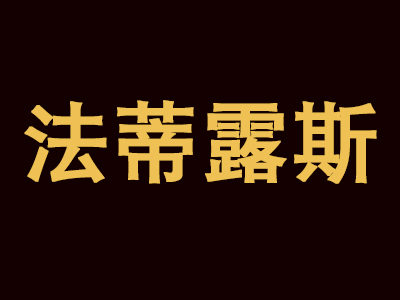 法蒂露斯